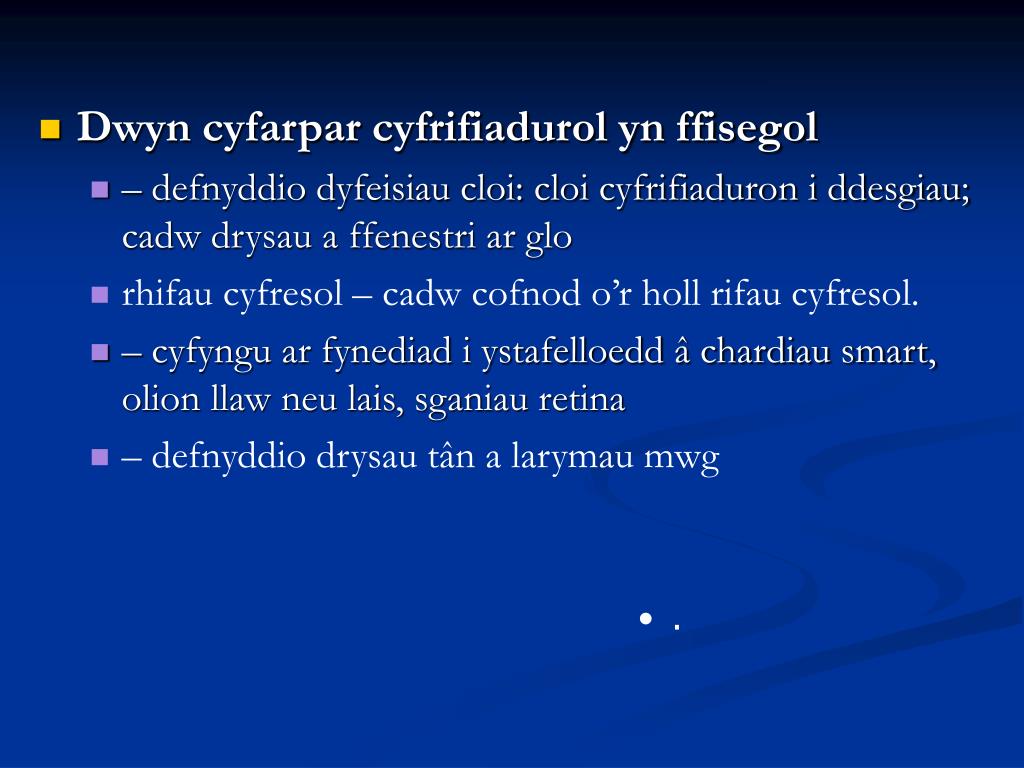 Dwyn cyfarpar cyfrifiadurol yn ffisegol

– defnyddio dyfeisiau cloi: cloi cyfrifiaduron i ddesgiau; cadw drysau a ffenestri ar glo

rhifau cyfresol – cadw cofnod o’r holl rifau cyfresol.

– cyfyngu ar fynediad i ystafelloedd â chardiau smart, olion llaw neu lais, sganiau retina

– defnyddio drysau tân a larymau mwg

• .